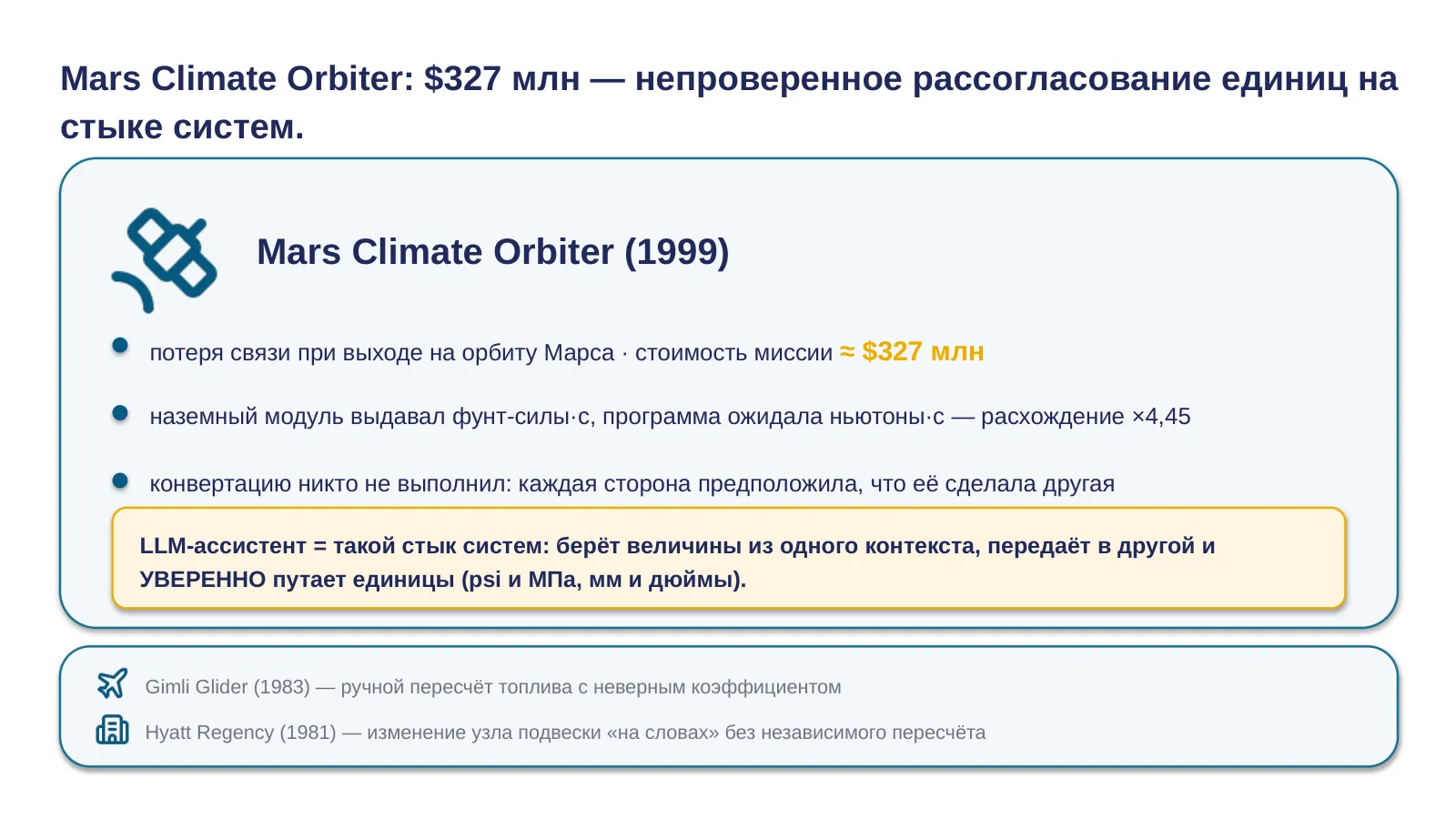 Mars Climate Orbiter: $327 млн — непроверенное рассогласование единиц на стыке систем.

Mars Climate Orbiter (1999)

• потеря связи при выходе на орбиту Марса · стоимость миссии ≈ $327 млн

• наземный модуль выдавал фунт-силы·с, программа ожидала ньютоны·с — расхождение ×4,45

• конвертацию никто не выполнил: каждая сторона предположила, что её сделала другая

LLM-ассистент = такой стык систем: берёт величины из одного контекста, передаёт в другой и УВЕРЕННО путает единицы (psi и МПа, мм и дюймы).

Gimli Glider (1983) — ручной пересчёт топлива с неверным коэффициентом

Hyatt Regency (1981) — изменение узла подвески «на словах» без независимого пересчёта